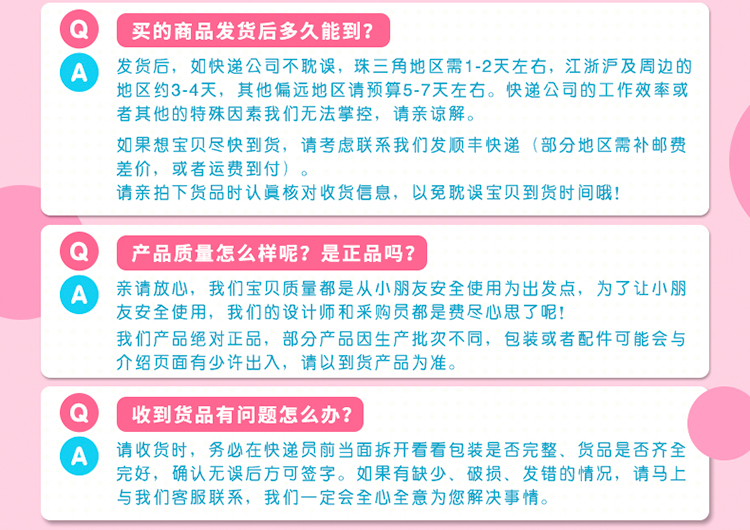 Q
买的商品发货后多久能到?

A
发货后，如快递公司不耽误，珠三角地区需1-2天左右，江浙沪及周边的地区约3-4天，其他偏远地区请预算5-7天左右。快递公司的工作效率或者其他的特殊因素我们无法掌控，请亲谅解。

如果想宝贝尽快到货，请考虑联系我们发顺丰快递（部分地区需补邮费差价，或者运费到付）。
请亲拍下货品时认真核对收货信息，以免耽误宝贝到货时间哦!

Q
产品质量怎么样呢？是正品吗?

A
亲请放心，我们宝贝质量都是从小朋友安全使用为出发点，为了让小朋友安全使用，我们的设计师和采购员都是费尽心思了呢!
我们产品绝对正品，部分产品因生产批次不同，包装或者配件可能会与介绍页面有少许出入，请以到货产品为准。

Q
收到货品有问题怎么办?

A
请收货时，务必在快递员前当面拆开看看包装是否完整、货品是否齐全完好，确认无误后方可签字。如果有缺少、破损、发错的情况，请马上与我们客服联系，我们一定会全心全意为您解决事情。